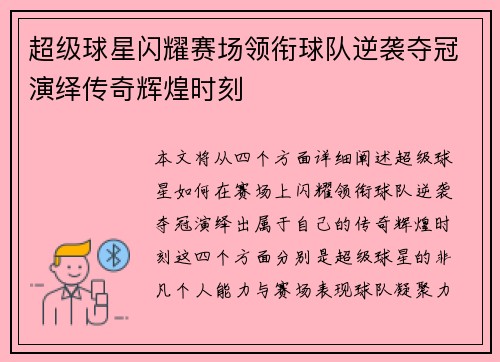 超级球星闪耀赛场领衔球队逆袭夺冠演绎传奇辉煌时刻

本文将从四个方面详细阐述超级球星如何在赛场上闪耀领衔球队逆袭夺冠演绎出属于自己的传奇辉煌时刻这四个方面分别是超级球星的非凡个人能力与赛场表现球队凝聚力